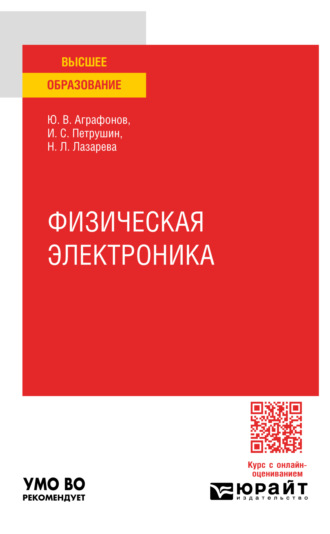 ВЫСШЕЕ
ОБРАЗОВАНИЕ

Ю. В. Аграфонов,
И. С. Петрушин,
Н. Л. Лазарева

ФИЗИЧЕСКАЯ
ЭЛЕКТРОНИКА

Курс с онлайн-оцениванием

УМО ВО
РЕКОМЕНДУЕТ

ЮРАЙТ
издательство